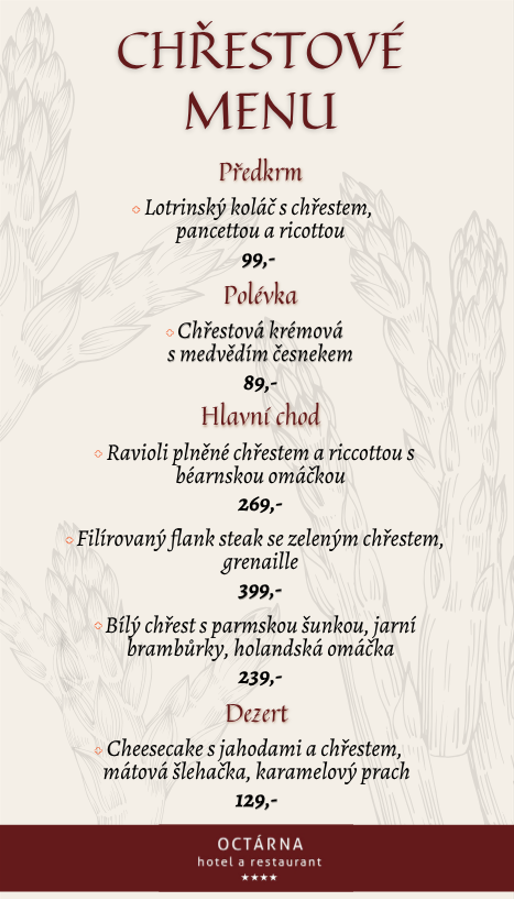 CHŘESTOVÉ MENU

Předkrm

Lotrinský koláč s chřestem, pancettou a ricottou

99,-

Polévka

Chřestová krémová s medvědím česnekem

89,-

Hlavní chod

Ravioli plněné chřestem a riccottou s béarnskou omáčkou

269,-

Filírovaný flank steak se zeleným chřestem, grenaille

399,-

Bílý chřest s parmskou šunkou, jarní brambůrky, holandská omáčka

239,-

Dezert

Cheesecake s jahodami a chřestem, mátová šlehačka, karamelový prach

129,-

OCTÁRNA
hotel a restaurant
★★★★